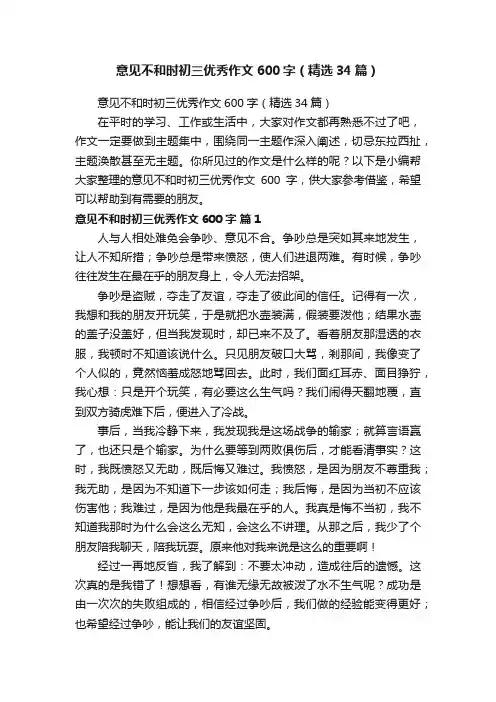 意见不和时初三优秀作文 600 字（精选 34 篇）

意见不和时初三优秀作文 600 字（精选 34 篇）

在平时的学习、工作或生活中，大家对作文都再熟悉不过了吧，作文一定要做到主题集中，围绕同一主题作深入阐述，切忌东拉西扯，主题涣散甚至无主题。你所见过的作文是什么样的呢？以下是小编帮大家整理的意见不和时初三优秀作文 600 字，供大家参考借鉴，希望可以帮助到有需要的朋友。

意见不和时初三优秀作文 600 字 篇 1

人与人相处难免会争吵、意见不合。争吵总是突如其来地发生，让人不知所措；争吵总是带来愤怒，使人们进退两难。有时候，争吵往往发生在最在乎的朋友身上，令人无法招架。

争吵是盗贼，夺走了友谊，夺走了彼此间的信任。记得有一次，我想和我的朋友开玩笑，于是就把水壶装满，假装要泼他；结果水壶的盖子没盖好，但当我发现时，却已来不及了。看着朋友那湿透的衣服，我顿时不知道该说什么。只见朋友破口大骂，刹那间，我像变了个人似的，竟然恼羞成怒地骂回去。此时，我们面红耳赤、面目狰狞，我心想：只是开个玩笑，有必要这么生气吗？我们闹得天翻地覆，直到双方骑虎难下后，便进入了冷战。

事后，当我冷静下来，我发现我是这场战争的输家；就算言语赢了，也还只是个输家。为什么要等到两败俱伤后，才能看清事实？这时，我既愤怒又无助，既后悔又难过。我愤怒，是因为朋友不尊重我；我无助，是因为不知道下一步该如何走；我后悔，是因为当初不应该伤害他；我难过，是因为他是我最在乎的人。我真是悔不当初，我不知道我那时为什么会这么无知，会这么不讲理。从那之后，我少了个朋友陪我聊天，陪我玩耍。原来他对我来说是这么的重要啊！

经过一再地反省，我了解到：不要太冲动，造成往后的遗憾。这次真的是我错了！想想看，有谁无缘无故被泼了水不生气呢？成功是由一次次的失败组成的，相信经过争吵后，我们做的经验能变得更好；也希望经过争吵，能让我们的友谊坚固。